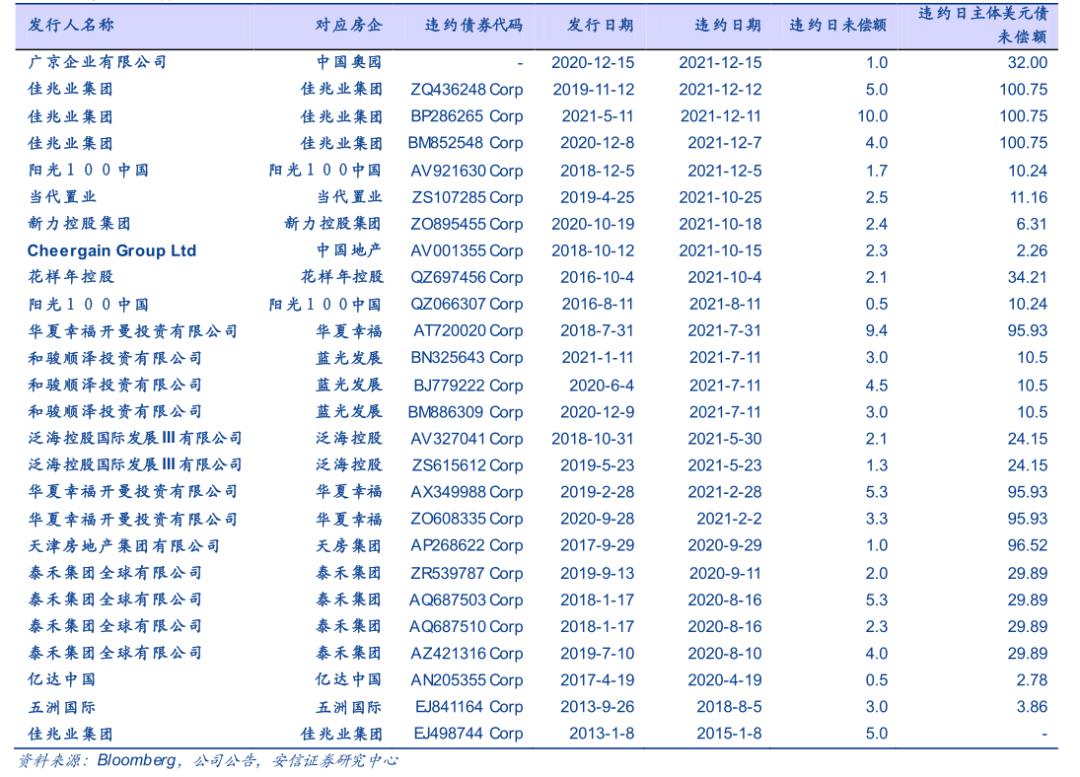 | 发行人名称 | 对应房企 | 违约债券代码 | 发行日期 | 违约日期 | 违约日未偿额 | 违约日主体美元债未偿额 |
|---|---|---|---|---|---|---|
| 广京企业有限公司 | 中国奥园 | - | 2020-12-15 | 2021-12-15 | 1.0 | 32.00 |
| 佳兆业集团 | 佳兆业集团 | ZQ436248 Corp | 2019-11-12 | 2021-12-12 | 5.0 | 100.75 |
| 佳兆业集团 | 佳兆业集团 | BP286265 Corp | 2021-5-11 | 2021-12-11 | 10.0 | 100.75 |
| 佳兆业集团 | 佳兆业集团 | BM852548 Corp | 2020-12-8 | 2021-12-7 | 4.0 | 100.75 |
| 阳光100中国 | 阳光100中国 | AV921630 Corp | 2018-12-5 | 2021-12-5 | 1.7 | 10.24 |
| 当代置业 | 当代置业 | ZS107285 Corp | 2019-4-25 | 2021-10-25 | 2.5 | 11.16 |
| 新力控股集团 | 新力控股集团 | ZO895455 Corp | 2020-10-19 | 2021-10-18 | 2.4 | 6.31 |
| Cheergain Group Ltd | 中国地产 | AV001355 Corp | 2018-10-12 | 2021-10-15 | 2.3 | 2.26 |
| 花样年控股 | 花样年控股 | QZ697456 Corp | 2016-10-4 | 2021-10-4 | 2.1 | 34.21 |
| 阳光100中国 | 阳光100中国 | QZ066307 Corp | 2016-8-11 | 2021-8-11 | 0.5 | 10.24 |
| 华夏幸福开曼投资有限公司 | 华夏幸福 | AT720020 Corp | 2018-7-31 | 2021-7-31 | 9.4 | 95.93 |
| 和骏顺泽投资有限公司 | 蓝光发展 | BN325643 Corp | 2021-1-11 | 2021-7-11 | 3.0 | 10.5 |
| 和骏顺泽投资有限公司 | 蓝光发展 | BJ779222 Corp | 2020-6-4 | 2021-7-11 | 4.5 | 10.5 |
| 和骏顺泽投资有限公司 | 蓝光发展 | BM886309 Corp | 2020-12-9 | 2021-7-11 | 3.0 | 10.5 |
| 泛海控股国际发展III有限公司 | 泛海控股 | AV327041 Corp | 2018-10-31 | 2021-5-30 | 2.1 | 24.15 |
| 泛海控股国际发展III有限公司 | 泛海控股 | ZS615612 Corp | 2019-5-23 | 2021-5-23 | 1.3 | 24.15 |
| 华夏幸福开曼投资有限公司 | 华夏幸福 | AX349988 Corp | 2019-2-28 | 2021-2-28 | 5.3 | 95.93 |
| 华夏幸福开曼投资有限公司 | 华夏幸福 | ZO608335 Corp | 2020-9-28 | 2021-2-2 | 3.3 | 95.93 |
| 天津房地产集团有限公司 | 天房集团 | AP268622 Corp | 2017-9-29 | 2020-9-29 | 1.0 | 96.52 |
| 泰禾集团全球有限公司 | 泰禾集团 | ZR539787 Corp | 2019-9-13 | 2020-9-11 | 2.0 | 29.89 |
| 泰禾集团全球有限公司 | 泰禾集团 | AQ687503 Corp | 2018-1-17 | 2020-8-16 | 5.3 | 29.89 |
| 泰禾集团全球有限公司 | 泰禾集团 | AQ687510 Corp | 2018-1-17 | 2020-8-16 | 2.3 | 29.89 |
| 泰禾集团全球有限公司 | 泰禾集团 | AZ421316 Corp | 2019-7-10 | 2020-8-10 | 4.0 | 29.89 |
| 亿达中国 | 亿达中国 | AN205355 Corp | 2017-4-19 | 2020-4-19 | 0.5 | 2.78 |
| 五洲国际 | 五洲国际 | EJ841164 Corp | 2013-9-26 | 2018-8-5 | 3.0 | 3.86 |
| 佳兆业集团 | 佳兆业集团 | EJ498744 Corp | 2013-1-8 | 2015-1-8 | 5.0 | - |

资料来源：Bloomberg，公司公告，安信证券研究中心